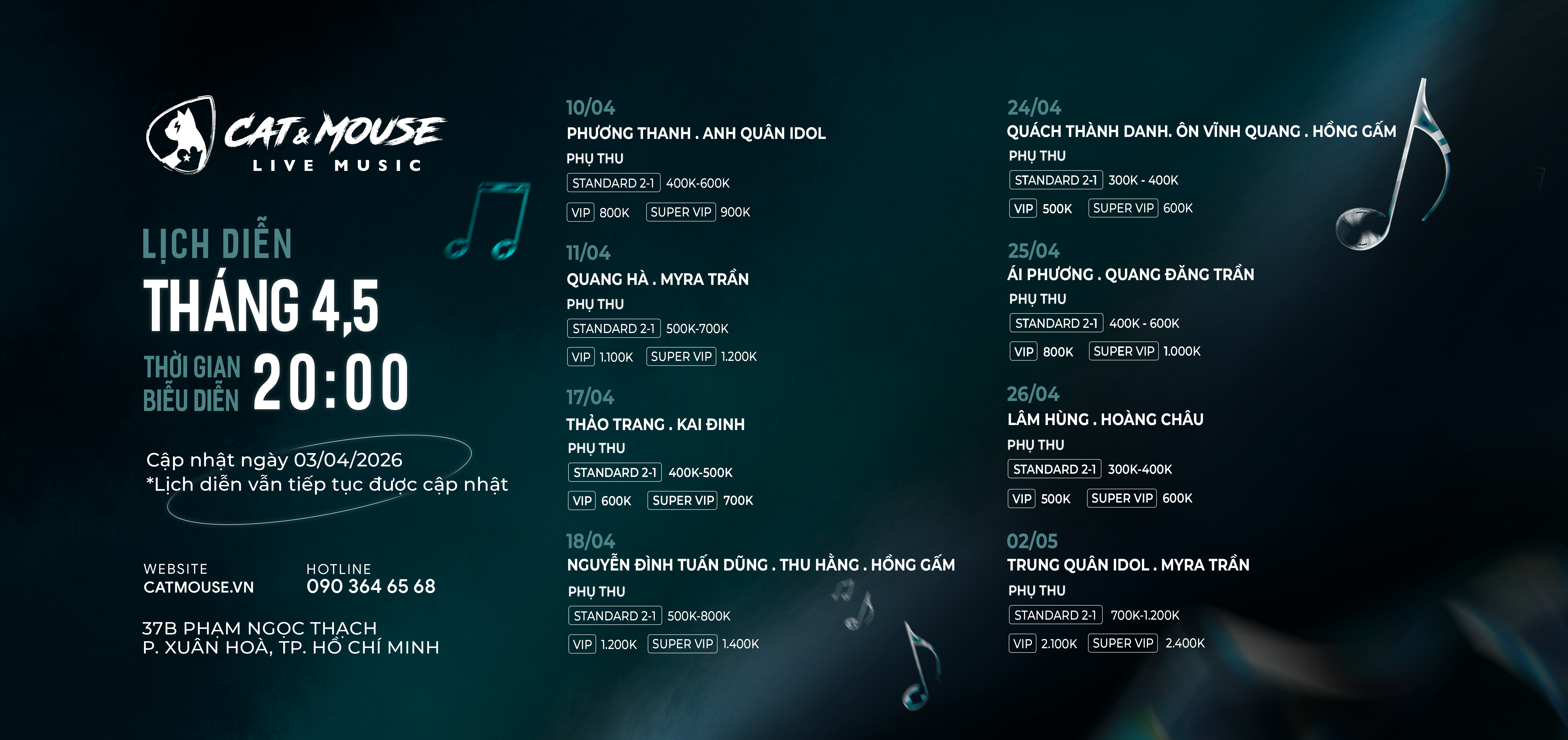 CAT & MOUSE
LIVE MUSIC

LỊCH DIỄN
THÁNG 4,5
THỜI GIAN BIỂU DIỄN 20:00

Cập nhật ngày 03/04/2026
*Lịch diễn vẫn tiếp tục được cập nhật

WEBSITE
CATMOUSE.VN

HOTLINE
090 364 65 68

37B PHẠM NGỌC THẠCH
P. XUÂN HOÀ, TP. HỒ CHÍ MINH

10/04
PHƯƠNG THANH . ANH QUÂN IDOL
PHỤ THU
STANDARD 2-1 400K-600K
VIP 800K SUPER VIP 900K

11/04
QUANG HÀ . MYRA TRẦN
PHỤ THU
STANDARD 2-1 500K-700K
VIP 1.100K SUPER VIP 1.200K

17/04
THẢO TRANG . KAI ĐINH
PHỤ THU
STANDARD 2-1 400K-500K
VIP 600K SUPER VIP 700K

18/04
NGUYỄN ĐÌNH TUẤN DŨNG . THU HẰNG . HỒNG GẤM
PHỤ THU
STANDARD 2-1 500K-800K
VIP 1.200K SUPER VIP 1.400K

24/04
QUÁCH THÀNH DANH. ÔN VĨNH QUANG . HỒNG GẤM
PHỤ THU
STANDARD 2-1 300K - 400K
VIP 500K SUPER VIP 600K

25/04
ÁI PHƯƠNG . QUANG ĐĂNG TRẦN
PHỤ THU
STANDARD 2-1 400K - 600K
VIP 800K SUPER VIP 1.000K

26/04
LÂM HÙNG . HOÀNG CHÂU
PHỤ THU
STANDARD 2-1 300K-400K
VIP 500K SUPER VIP 600K

02/05
TRUNG QUÂN IDOL . MYRA TRẦN
PHỤ THU
STANDARD 2-1 700K-1.200K
VIP 2.100K SUPER VIP 2.400K